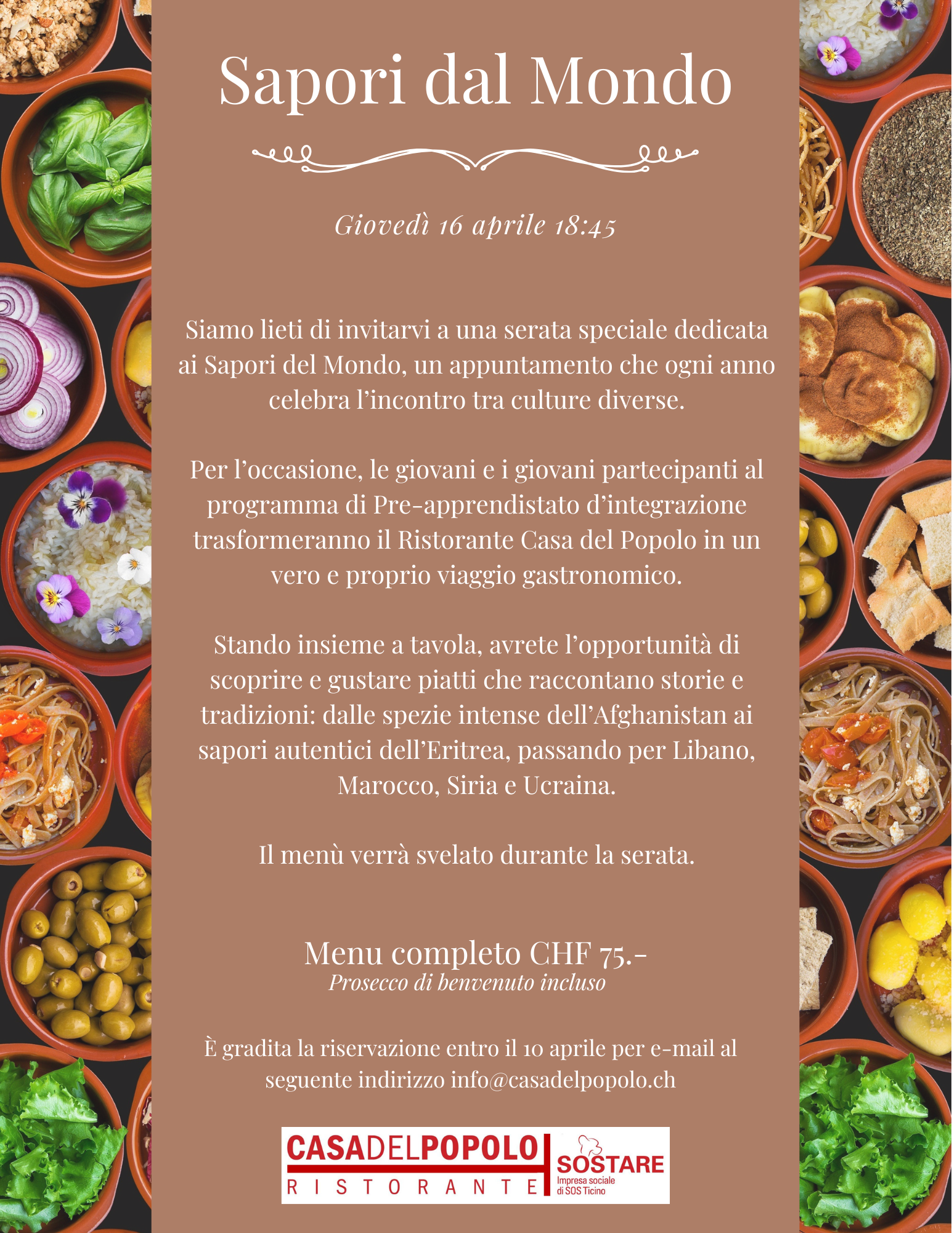 Sapori dal Mondo

Giovedì 16 aprile 18:45

Siamo lieti di invitarvi a una serata speciale dedicata ai Sapori del Mondo, un appuntamento che ogni anno celebra l'incontro tra culture diverse.

Per l'occasione, le giovani e i giovani partecipanti al programma di Pre-apprendistato d'integrazione trasformeranno il Ristorante Casa del Popolo in un vero e proprio viaggio gastronomico.

Stando insieme a tavola, avrete l'opportunità di scoprire e gustare piatti che raccontano storie e tradizioni: dalle spezie intense dell'Afghanistan ai sapori autentici dell'Eritrea, passando per Libano, Marocco, Siria e Ucraina.

Il menù verrà svelato durante la serata.

Menu completo CHF 75.-
Prosecco di benvenuto incluso

È gradita la riservazione entro il 10 aprile per e-mail al seguente indirizzo info@casadelpopolo.ch

CASADELPOPOLO
RISTORANTE
SOSTARE
Impresa sociale di SOS Ticino